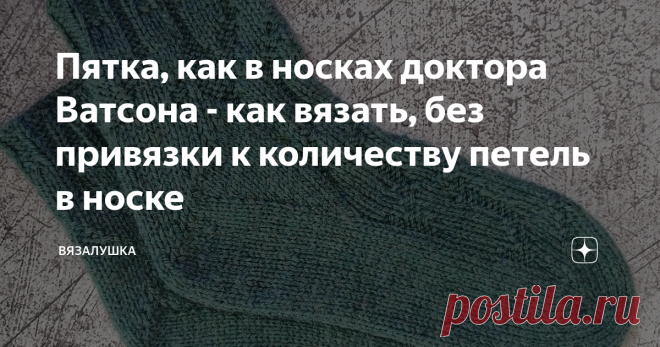 Пятка, как в носках доктора Ватсона - как вязать, без привязки к количеству петель в носке

ВЯЗАЛУШКА

postila.ru